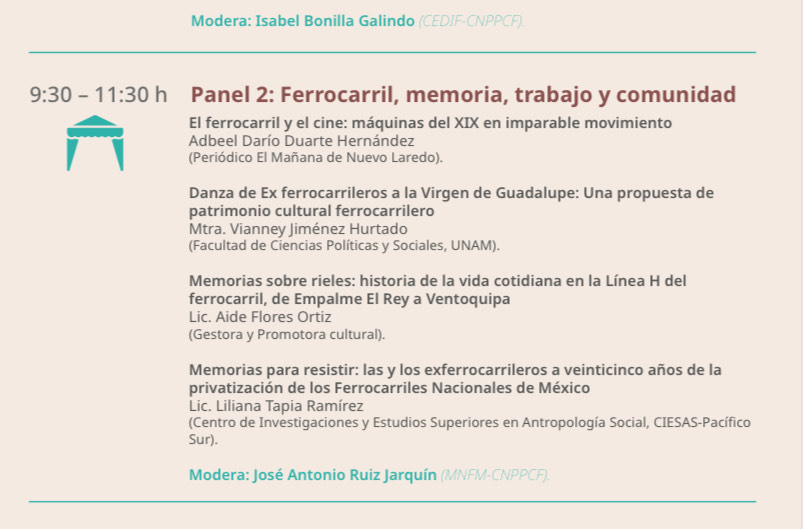 Modera: Isabel Bonilla Galindo (CEDIF-CNPPCF).

9:30 – 11:30 h

Panel 2: Ferrocarril, memoria, trabajo y comunidad

El ferrocarril y el cine: máquinas del XIX en imparable movimiento
Adbeel Darío Duarte Hernández
(Periódico El Mañana de Nuevo Laredo).

Danza de Ex ferrocarrileros a la Virgen de Guadalupe: Una propuesta de patrimonio cultural ferrocarrilero
Mtra. Vianney Jiménez Hurtado
(Facultad de Ciencias Políticas y Sociales, UNAM).

Memorias sobre rieles: historia de la vida cotidiana en la Línea H del ferrocarril, de Empalme El Rey a Ventoquipa
Lic. Aide Flores Ortiz
(Gestora y Promotora cultural).

Memorias para resistir: las y los exferrocarrileros a veinticinco años de la privatización de los Ferrocarriles Nacionales de México
Lic. Liliana Tapia Ramírez
(Centro de Investigaciones y Estudios Superiores en Antropología Social, CIESAS-Pacífico Sur).

Modera: José Antonio Ruiz Jarquín (MNFM-CNPPCF).